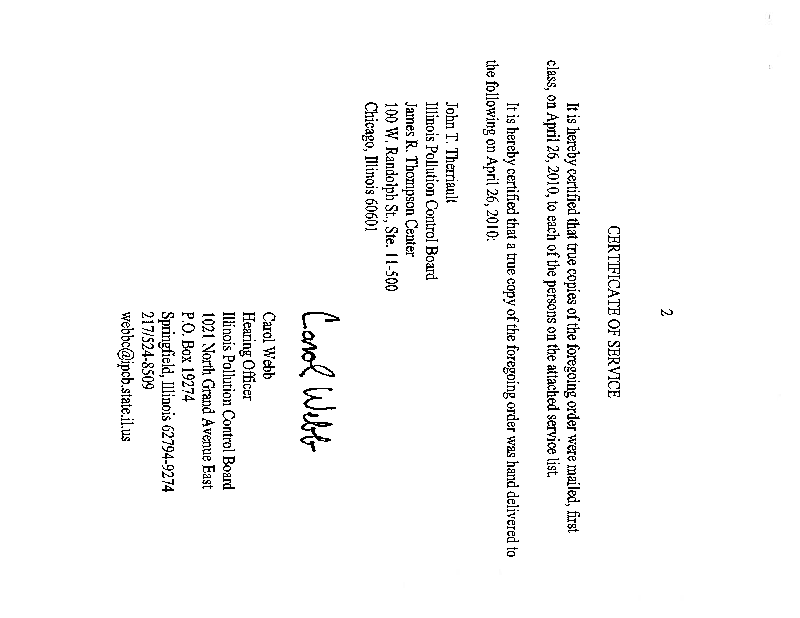 2

CERTIFICATE OF SERVICE

It is hereby certified that true copies of the foregoing order were mailed, first class, on April 26, 2010, to each of the persons on the attached service list.

It is hereby certified that a true copy of the foregoing order was hand delivered to the following on April 26, 2010:

John T. Therriault
Illinois Pollution Control Board
James R. Thompson Center
100 W. Randolph St., Ste. 11-500
Chicago, Illinois 60601

Carol Webb

Carol Webb
Hearing Officer
Illinois Pollution Control Board
1021 North Grand Avenue East
P.O. Box 19274
Springfield, Illinois 62794-9274
217/524-8509
webbc@ipcb.state.il.us